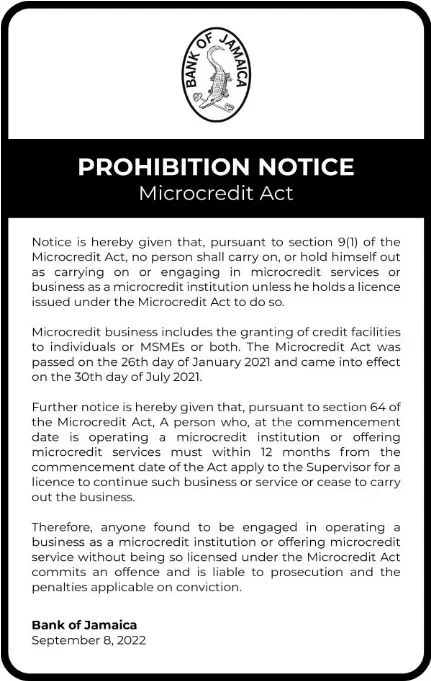 BANK OF JAMAICA

PROHIBITION NOTICE
Microcredit Act

Notice is hereby given that, pursuant to section 9(1) of the Microcredit Act, no person shall carry on, or hold himself out as carrying on or engaging in microcredit services or business as a microcredit institution unless he holds a licence issued under the Microcredit Act to do so.

Microcredit business includes the granting of credit facilities to individuals or MSMEs or both. The Microcredit Act was passed on the 26th day of January 2021 and came into effect on the 30th day of July 2021.

Further notice is hereby given that, pursuant to section 64 of the Microcredit Act, A person who, at the commencement date is operating a microcredit institution or offering microcredit services must within 12 months from the commencement date of the Act apply to the Supervisor for a licence to continue such business or service or cease to carry out the business.

Therefore, anyone found to be engaged in operating a business as a microcredit institution or offering microcredit service without being so licensed under the Microcredit Act commits an offence and is liable to prosecution and the penalties applicable on conviction.

Bank of Jamaica
September 8, 2022